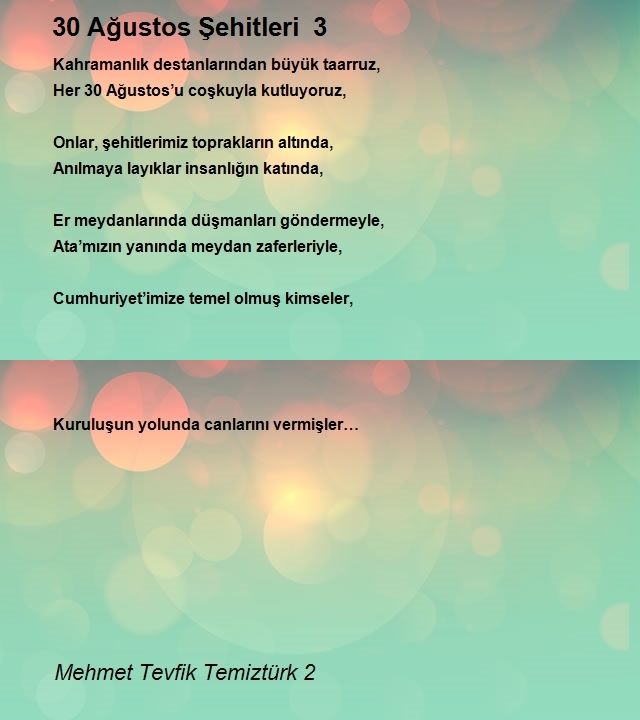 30 Ağustos Şehitleri 3

Kahramanlık destanlarından büyük taarruz,
Her 30 Ağustos'u coşkuyla kutluyoruz,

Onlar, şehitlerimiz toprakların altında,
Anılmaya layıklar insanlığın katında,

Er meydanlarında düşmanları göndermeyle,
Ata'mızın yanında meydan zaferleriyle,

Cumhuriyet'imize temel olmuş kimseler,

Kuruluşun yolunda canlarını vermişler…

Mehmet Tevfik Temiztürk 2